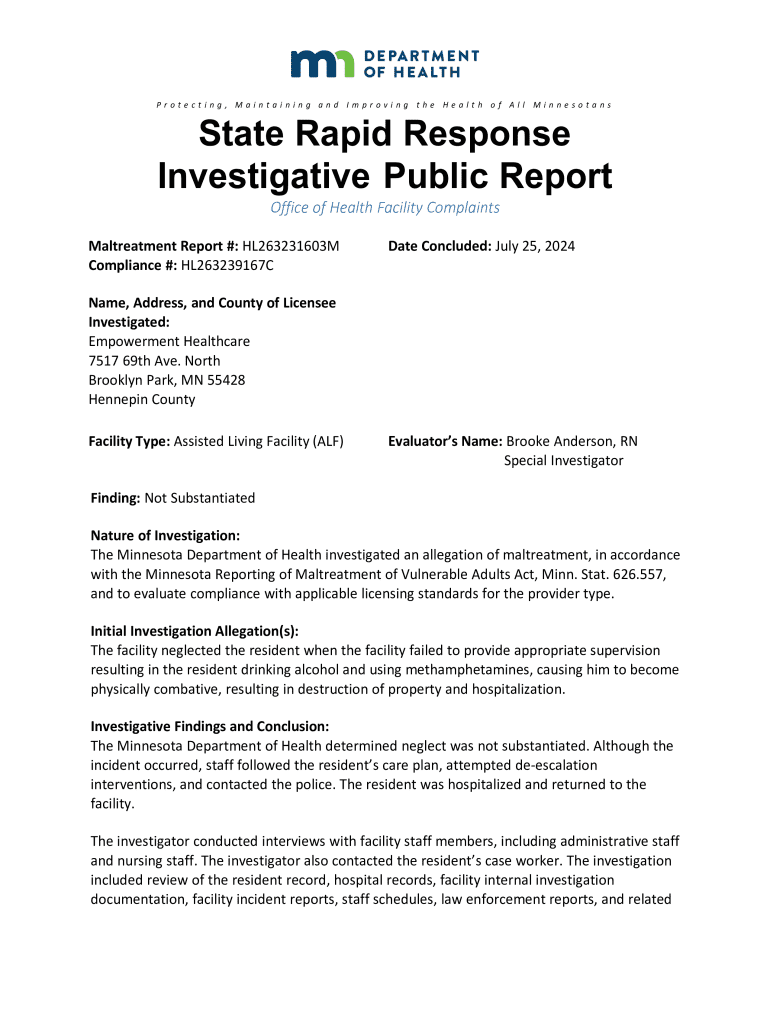 DEPARTMENT OF HEALTH

Protecting, Maintaining and Improving the Health of All Minnesotans

State Rapid Response Investigative Public Report

Office of Health Facility Complaints

Maltreatment Report #: HL263231603M
Compliance #: HL263239167C

Date Concluded: July 25, 2024

Name, Address, and County of Licensee Investigated:
Empowerment Healthcare
7517 69th Ave. North
Brooklyn Park, MN 55428
Hennepin County

Facility Type: Assisted Living Facility (ALF)

Evaluator's Name: Brooke Anderson, RN
Special Investigator

Finding: Not Substantiated

Nature of Investigation:
The Minnesota Department of Health investigated an allegation of maltreatment, in accordance with the Minnesota Reporting of Maltreatment of Vulnerable Adults Act, Minn. Stat. 626.557, and to evaluate compliance with applicable licensing standards for the provider type.

Initial Investigation Allegation(s):
The facility neglected the resident when the facility failed to provide appropriate supervision resulting in the resident drinking alcohol and using methamphetamines, causing him to become physically combative, resulting in destruction of property and hospitalization.

Investigative Findings and Conclusion:
The Minnesota Department of Health determined neglect was not substantiated. Although the incident occurred, staff followed the resident's care plan, attempted de-escalation interventions, and contacted the police. The resident was hospitalized and returned to the facility.

The investigator conducted interviews with facility staff members, including administrative staff and nursing staff. The investigator also contacted the resident's case worker. The investigation included review of the resident record, hospital records, facility internal investigation documentation, facility incident reports, staff schedules, law enforcement reports, and related